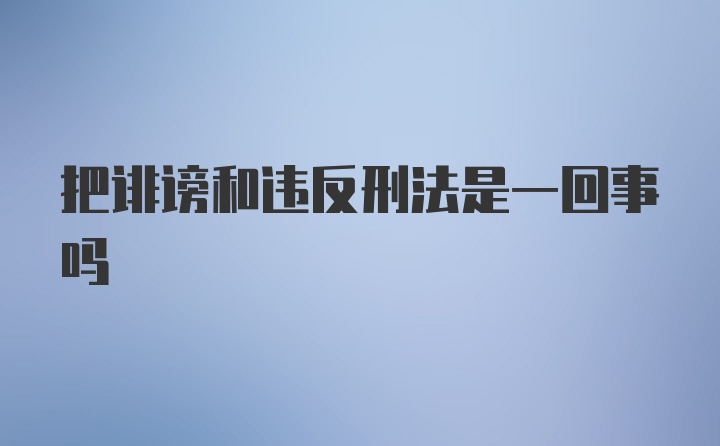 把诽谤和违反刑法是一回事吗